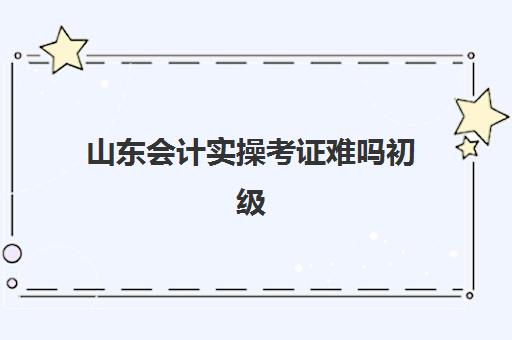 山东会计实操考证难吗初级